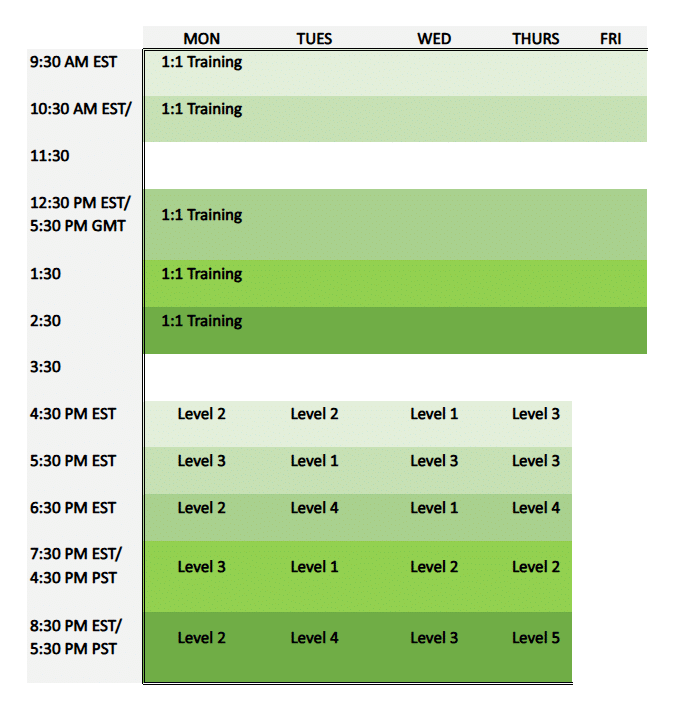 | | MON | TUES | WED | THURS | FRI |
|---|---|---|---|---|---|
| 9:30 AM EST | 1:1 Training | | | | |
| 10:30 AM EST/ | 1:1 Training | | | | |
| 11:30 | | | | | |
| 12:30 PM EST/ 5:30 PM GMT | 1:1 Training | | | | |
| 1:30 | 1:1 Training | | | | |
| 2:30 | 1:1 Training | | | | |
| 3:30 | | | | | |
| 4:30 PM EST | Level 2 | Level 2 | Level 1 | Level 3 | |
| 5:30 PM EST | Level 3 | Level 1 | Level 3 | Level 3 | |
| 6:30 PM EST | Level 2 | Level 4 | Level 1 | Level 4 | |
| 7:30 PM EST/ 4:30 PM PST | Level 3 | Level 1 | Level 2 | Level 2 | |
| 8:30 PM EST/ 5:30 PM PST | Level 2 | Level 4 | Level 3 | Level 5 | |